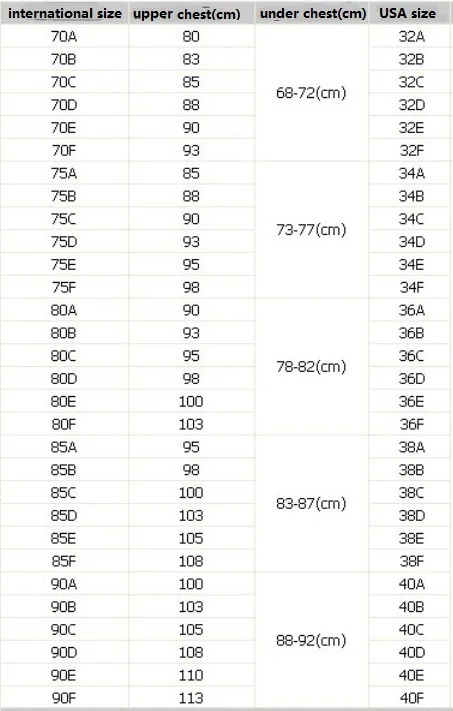 | international size | upper chest(cm) | under chest(cm) | USA size |
|---|---|---|---|
| 70A | 80 | 68-72(cm) | 32A |
| 70B | 83 | | 32B |
| 70C | 85 | | 32C |
| 70D | 88 | | 32D |
| 70E | 90 | | 32E |
| 70F | 93 | | 32F |
| 75A | 85 | 73-77(cm) | 34A |
| 75B | 88 | | 34B |
| 75C | 90 | | 34C |
| 75D | 93 | | 34D |
| 75E | 95 | | 34E |
| 75F | 98 | | 34F |
| 80A | 90 | 78-82(cm) | 36A |
| 80B | 93 | | 36B |
| 80C | 95 | | 36C |
| 80D | 98 | | 36D |
| 80E | 100 | | 36E |
| 80F | 103 | | 36F |
| 85A | 95 | 83-87(cm) | 38A |
| 85B | 98 | | 38B |
| 85C | 100 | | 38C |
| 85D | 103 | | 38D |
| 85E | 105 | | 38E |
| 85F | 108 | | 38F |
| 90A | 100 | 88-92(cm) | 40A |
| 90B | 103 | | 40B |
| 90C | 105 | | 40C |
| 90D | 108 | | 40D |
| 90E | 110 | | 40E |
| 90F | 113 | | 40F |